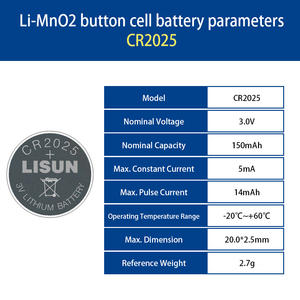 Li-MnO2 button cell battery parameters
CR2025

CR2025
+
LISUN
3V LITHIUM BATTERY

| Model | CR2025 |
|---|---|
| Nominal Voltage | 3.0V |
| Nominal Capacity | 150mAh |
| Max. Constant Current | 5mA |
| Max. Pulse Current | 14mAh |
| Operating Temperature Range | -20℃~+60℃ |
| Max. Dimension | 20.0*2.5mm |
| Reference Weight | 2.7g |